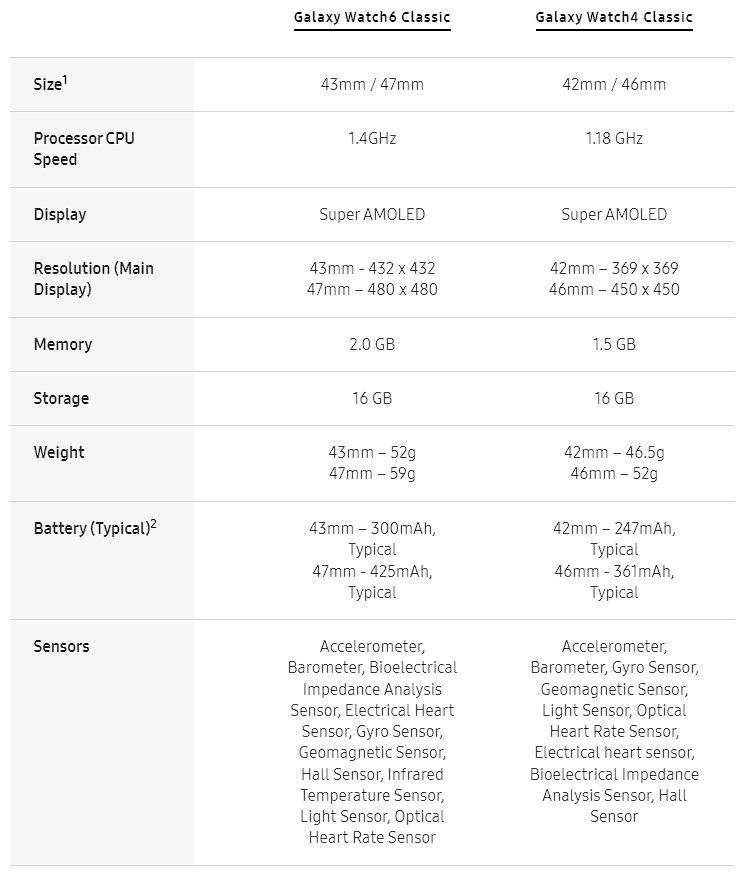 |  | Galaxy Watch6 Classic | Galaxy Watch4 Classic |
|---|---|---|
| Size$^1$ | 43mm / 47mm | 42mm / 46mm |
| Processor CPU Speed | 1.4GHz | 1.18 GHz |
| Display | Super AMOLED | Super AMOLED |
| Resolution (Main Display) | 43mm - 432 x 432 47mm – 480 x 480 | 42mm – 369 x 369 46mm – 450 x 450 |
| Memory | 2.0 GB | 1.5 GB |
| Storage | 16 GB | 16 GB |
| Weight | 43mm – 52g 47mm – 59g | 42mm – 46.5g 46mm – 52g |
| Battery (Typical)$^2$ | 43mm – 300mAh, Typical 47mm - 425mAh, Typical | 42mm – 247mAh, Typical 46mm - 361mAh, Typical |
| Sensors | Accelerometer, Barometer, Bioelectrical Impedance Analysis Sensor, Electrical Heart Sensor, Gyro Sensor, Geomagnetic Sensor, Hall Sensor, Infrared Temperature Sensor, Light Sensor, Optical Heart Rate Sensor | Accelerometer, Barometer, Gyro Sensor, Geomagnetic Sensor, Light Sensor, Optical Heart Rate Sensor, Electrical heart sensor, Bioelectrical Impedance Analysis Sensor, Hall Sensor |